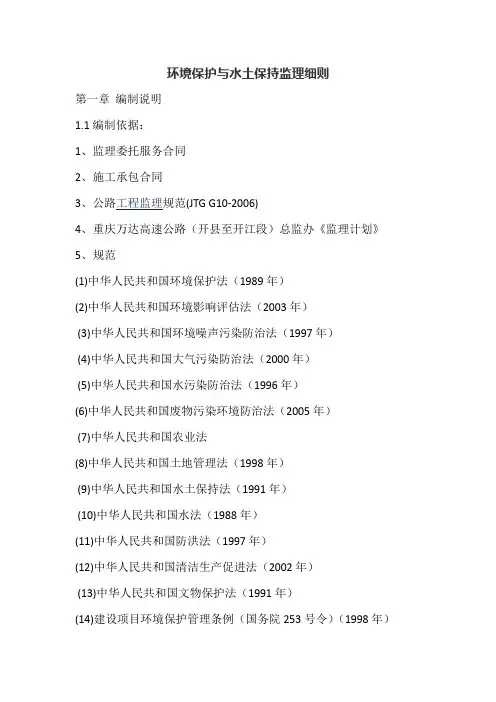 环境保护与水土保持监理细则

第一章 编制说明

1.1 编制依据：

1、监理委托服务合同

2、施工承包合同

3、公路工程监理规范(JTG G10-2006)

4、重庆万达高速公路（开县至开江段）总监办《监理计划》

5、规范

(1)中华人民共和国环境保护法（1989 年）

(2)中华人民共和国环境影响评估法（2003 年）

(3)中华人民共和国环境噪声污染防治法（1997 年）

(4)中华人民共和国大气污染防治法（2000 年）

(5)中华人民共和国水污染防治法（1996 年）

(6)中华人民共和国废物污染环境防治法（2005 年）

(7)中华人民共和国农业法

(8)中华人民共和国土地管理法（1998 年）

(9)中华人民共和国水土保持法（1991 年）

(10)中华人民共和国水法（1988 年）

(11)中华人民共和国防洪法（1997 年）

(12)中华人民共和国清洁生产促进法（2002 年）

(13)中华人民共和国文物保护法（1991 年）

(14)建设项目环境保护管理条例（国务院 253 号令）（1998 年）